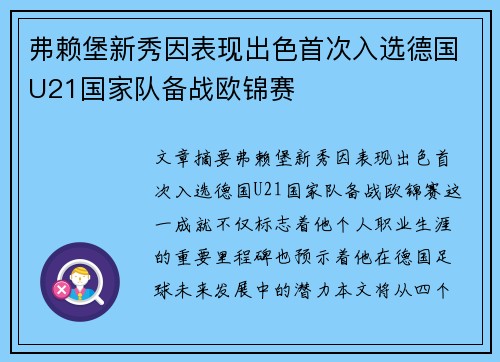 弗赖堡新秀因表现出色首次入选德国U21国家队备战欧锦赛

文章摘要弗赖堡新秀因表现出色首次入选德国U21国家队备战欧锦赛这一成就不仅标志着他个人职业生涯的重要里程碑也预示着他在德国足球未来发展中的潜力本文将从四个